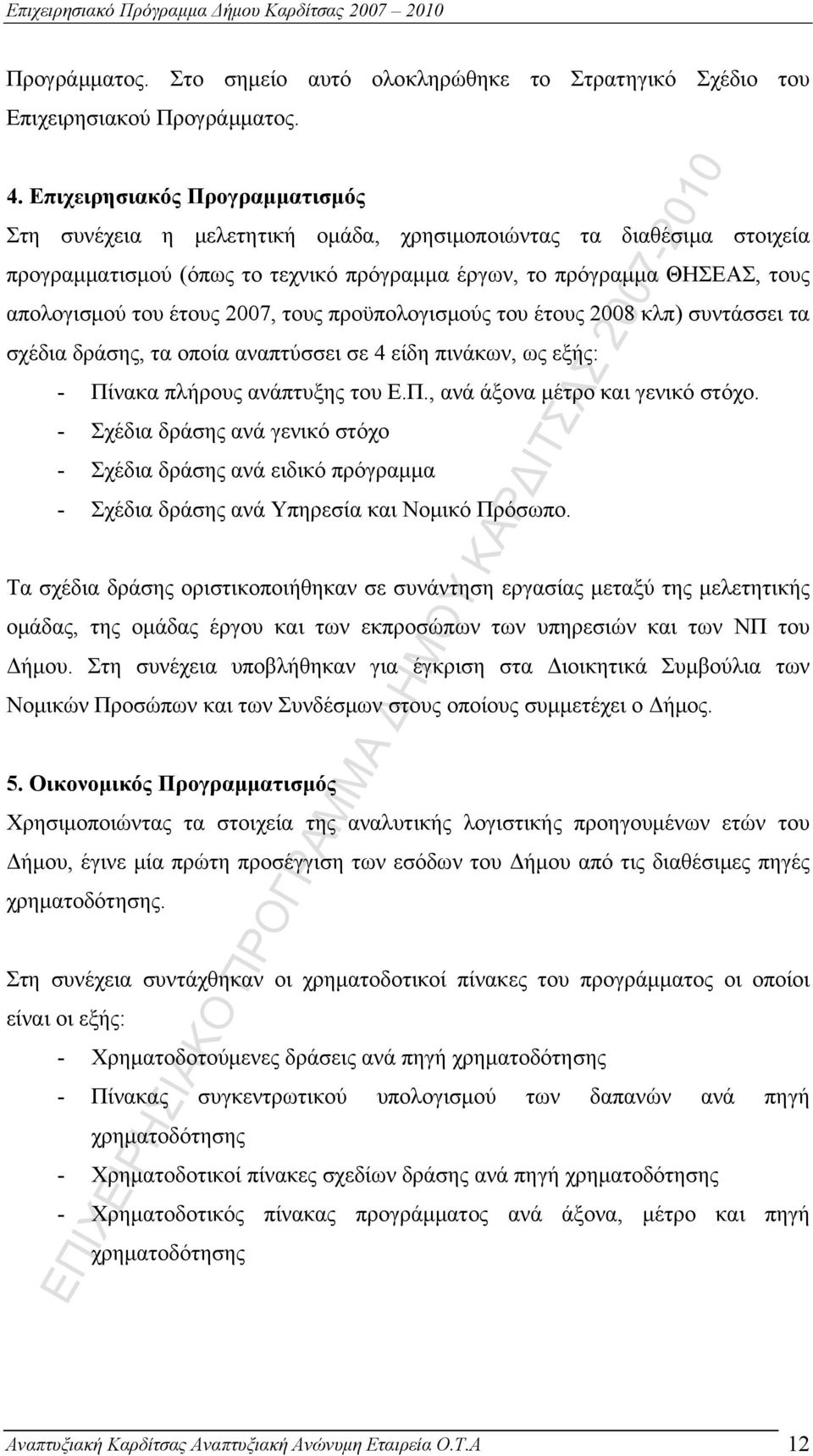 Επιχειρησιακό Πρόγραμμα Δήμου Καρδίτσας 2007 – 2010

Προγράμματος. Στο σημείο αυτό ολοκληρώθηκε το Στρατηγικό Σχέδιο του Επιχειρησιακού Προγράμματος.

4. Επιχειρησιακός Προγραμματισμός

Στη συνέχεια η μελετητική ομάδα, χρησιμοποιώντας τα διαθέσιμα στοιχεία προγραμματισμού (όπως το τεχνικό πρόγραμμα έργων, το πρόγραμμα ΘΗΣΕΑΣ, τους απολογισμού του έτους 2007, τους προϋπολογισμούς του έτους 2008 κλπ) συντάσσει τα σχέδια δράσης, τα οποία αναπτύσσει σε 4 είδη πινάκων, ως εξής:

- Πίνακα πλήρους ανάπτυξης του Ε.Π., ανά άξονα μέτρο και γενικό στόχο.
- Σχέδια δράσης ανά γενικό στόχο
- Σχέδια δράσης ανά ειδικό πρόγραμμα
- Σχέδια δράσης ανά Υπηρεσία και Νομικό Πρόσωπο.

Τα σχέδια δράσης οριστικοποιήθηκαν σε συνάντηση εργασίας μεταξύ της μελετητικής ομάδας, της ομάδας έργου και των εκπροσώπων των υπηρεσιών και των ΝΠ του Δήμου. Στη συνέχεια υποβλήθηκαν για έγκριση στα Διοικητικά Συμβούλια των Νομικών Προσώπων και των Συνδέσμων στους οποίους συμμετέχει ο Δήμος.

5. Οικονομικός Προγραμματισμός

Χρησιμοποιώντας τα στοιχεία της αναλυτικής λογιστικής προηγουμένων ετών του Δήμου, έγινε μία πρώτη προσέγγιση των εσόδων του Δήμου από τις διαθέσιμες πηγές χρηματοδότησης.

Στη συνέχεια συντάχθηκαν οι χρηματοδοτικοί πίνακες του προγράμματος οι οποίοι είναι οι εξής:

- Χρηματοδοτούμενες δράσεις ανά πηγή χρηματοδότησης
- Πίνακας συγκεντρωτικού υπολογισμού των δαπανών ανά πηγή χρηματοδότησης
- Χρηματοδοτικοί πίνακες σχεδίων δράσης ανά πηγή χρηματοδότησης
- Χρηματοδοτικός πίνακας προγράμματος ανά άξονα, μέτρο και πηγή χρηματοδότησης

ΕΠΙΧΕΙΡΗΣΙΑΚΟ ΠΡΟΓΡΑΜΜΑ ΔΗΜΟΥ ΚΑΡΔΙΤΣΑΣ 2007-2010

Αναπτυξιακή Καρδίτσας Αναπτυξιακή Ανώνυμη Εταιρεία Ο.Τ.Α 12